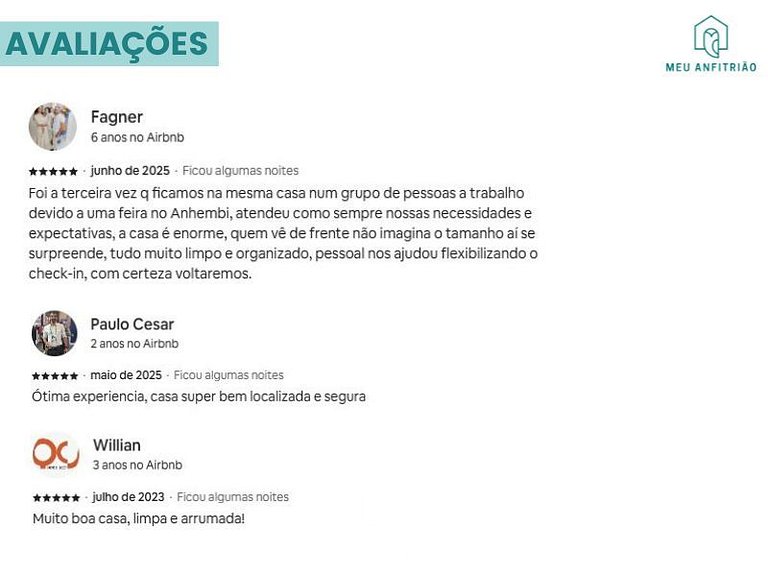 AVALIAÇÕES

MEU ANFITRIÃO

Fagner
6 anos no Airbnb

★★★★★ · junho de 2025 · Ficou algumas noites

Foi a terceira vez q ficamos na mesma casa num grupo de pessoas a trabalho devido a uma feira no Anhembi, atendeu como sempre nossas necessidades e expectativas, a casa é enorme, quem vê de frente não imagina o tamanho aí se surpreende, tudo muito limpo e organizado, pessoal nos ajudou flexibilizando o check-in, com certeza voltaremos.

Paulo Cesar
2 anos no Airbnb

★★★★★ · maio de 2025 · Ficou algumas noites

Ótima experiencia, casa super bem localizada e segura

Willian
3 anos no Airbnb

★★★★★ · julho de 2023 · Ficou algumas noites

Muito boa casa, limpa e arrumada!